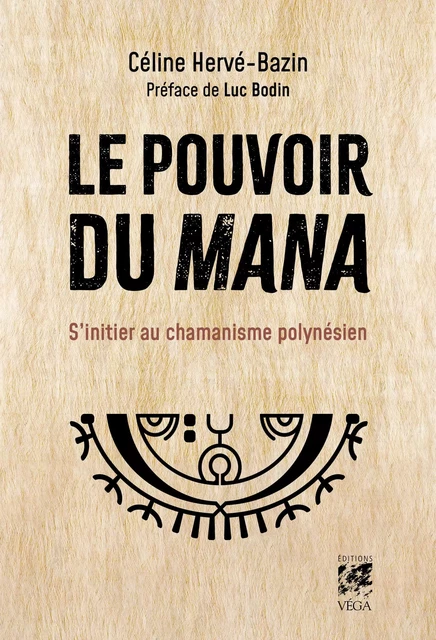 Céline Hervé-Bazin
Préface de Luc Bodin

LE POUVOIR DU MANA

S'initier au chamanisme polynésien

ÉDITIONS
VÉGA